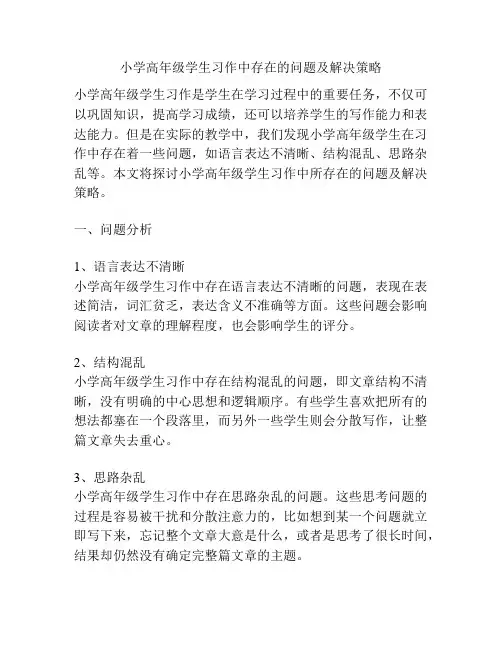 小学高年级学生习作中存在的问题及解决策略

小学高年级学生习作是学生在学习过程中的重要任务，不仅可以巩固知识，提高学习成绩，还可以培养学生的写作能力和表达能力。但是在实际的教学中，我们发现小学高年级学生在习作中存在着一些问题，如语言表达不清晰、结构混乱、思路杂乱等。本文将探讨小学高年级学生习作中所存在的问题及解决策略。

一、问题分析

1、语言表达不清晰
小学高年级学生习作中存在语言表达不清晰的问题，表现在表述简洁，词汇贫乏，表达含义不准确等方面。这些问题会影响阅读者对文章的理解程度，也会影响学生的评分。

2、结构混乱
小学高年级学生习作中存在结构混乱的问题，即文章结构不清晰，没有明确的中心思想和逻辑顺序。有些学生喜欢把所有的想法都塞在一个段落里，而另外一些学生则会分散写作，让整篇文章失去重心。

3、思路杂乱
小学高年级学生习作中存在思路杂乱的问题。这些思考问题的过程是容易被干扰和分散注意力的，比如想到某一个问题就立即写下来，忘记整个文章大意是什么，或者是思考了很长时间，结果却仍然没有确定完整篇文章的主题。